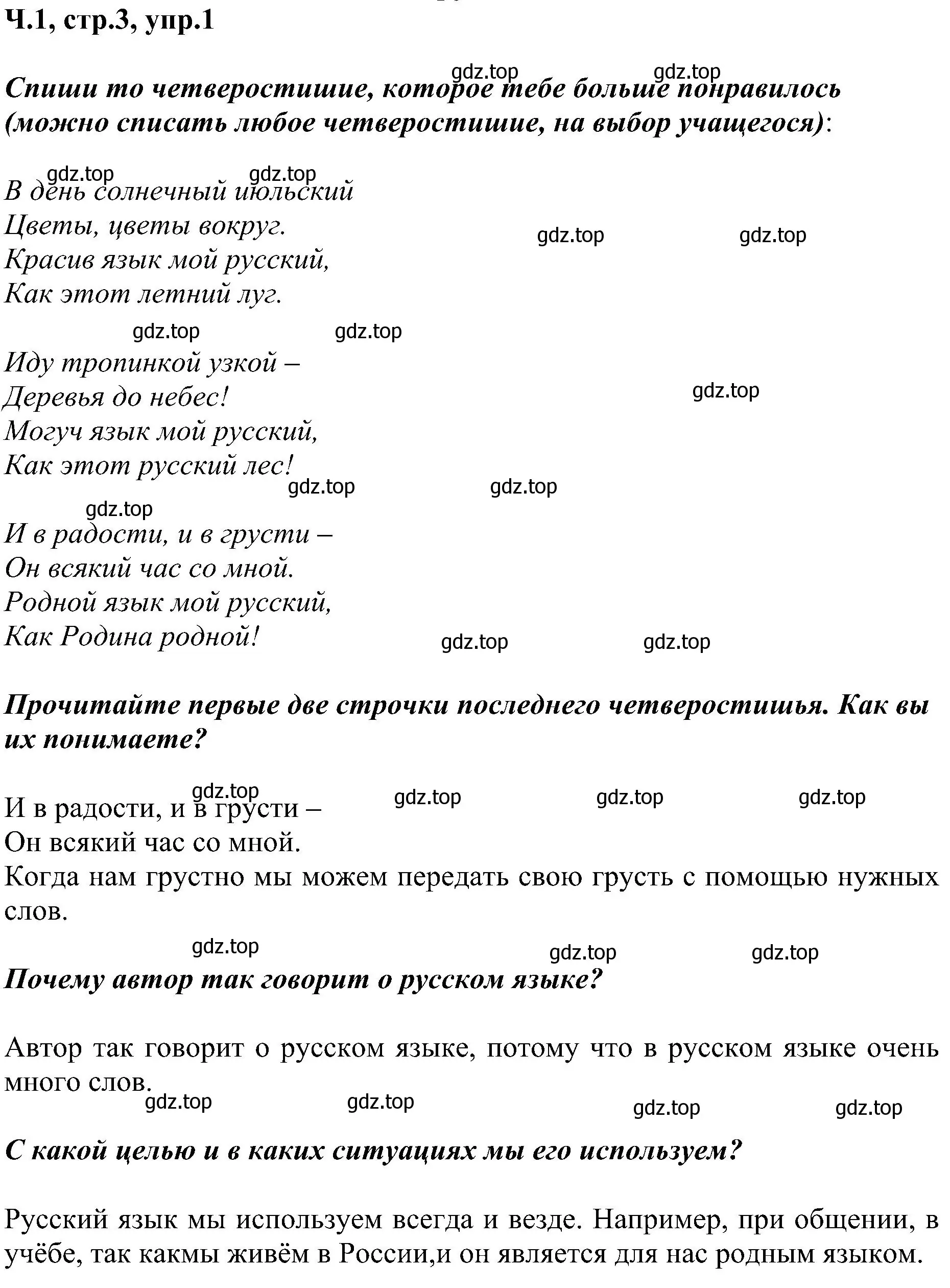 Ч.1, стр.3, упр.1

gdz.top gdz.top

Спиши то четверостишие, которое тебе больше понравилось (можно списать любое четверостишие, на выбор учащегося):

gdz.top gdz.top

В день солнечный июльский
Цветы, цветы вокруг.
Красив язык мой русский,
Как этот летний луг.

gdz.top gdz.top

gdz.top gdz.top

Иду тропинкой узкой –
Деревья до небес!
Могуч язык мой русский,
Как этот русский лес!

gdz.top

gdz.top gdz.top

gdz.top

И в радости, и в грусти –
Он всякий час со мной.
Родной язык мой русский,
Как Родина родной!

gdz.top gdz.top

Прочитайте первые две строчки последнего четверостишья. Как вы их понимаете?

gdz.top gdz.top gdz.top gdz.top

И в радости, и в грусти –
Он всякий час со мной.
Когда нам грустно мы можем передать свою грусть с помощью нужных слов.

gdz.top gdz.top gdz.top

Почему автор так говорит о русском языке?

Автор так говорит о русском языке, потому что в русском языке очень много слов.

gdz.top gdz.top gdz.top gdz.top

С какой целью и в каких ситуациях мы его используем?

Русский язык мы используем всегда и везде. Например, при общении, в учёбе, так какмы живём в России,и он является для нас родным языком.